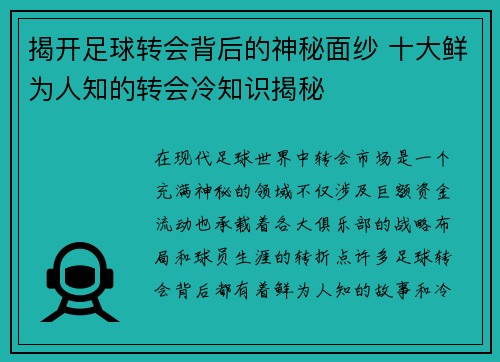 揭开足球转会背后的神秘面纱 十大鲜为人知的转会冷知识揭秘

在现代足球世界中转会市场是一个充满神秘的领域不仅涉及巨额资金流动也承载着各大俱乐部的战略布局和球员生涯的转折点许多足球转会背后都有着鲜为人知的故事和冷